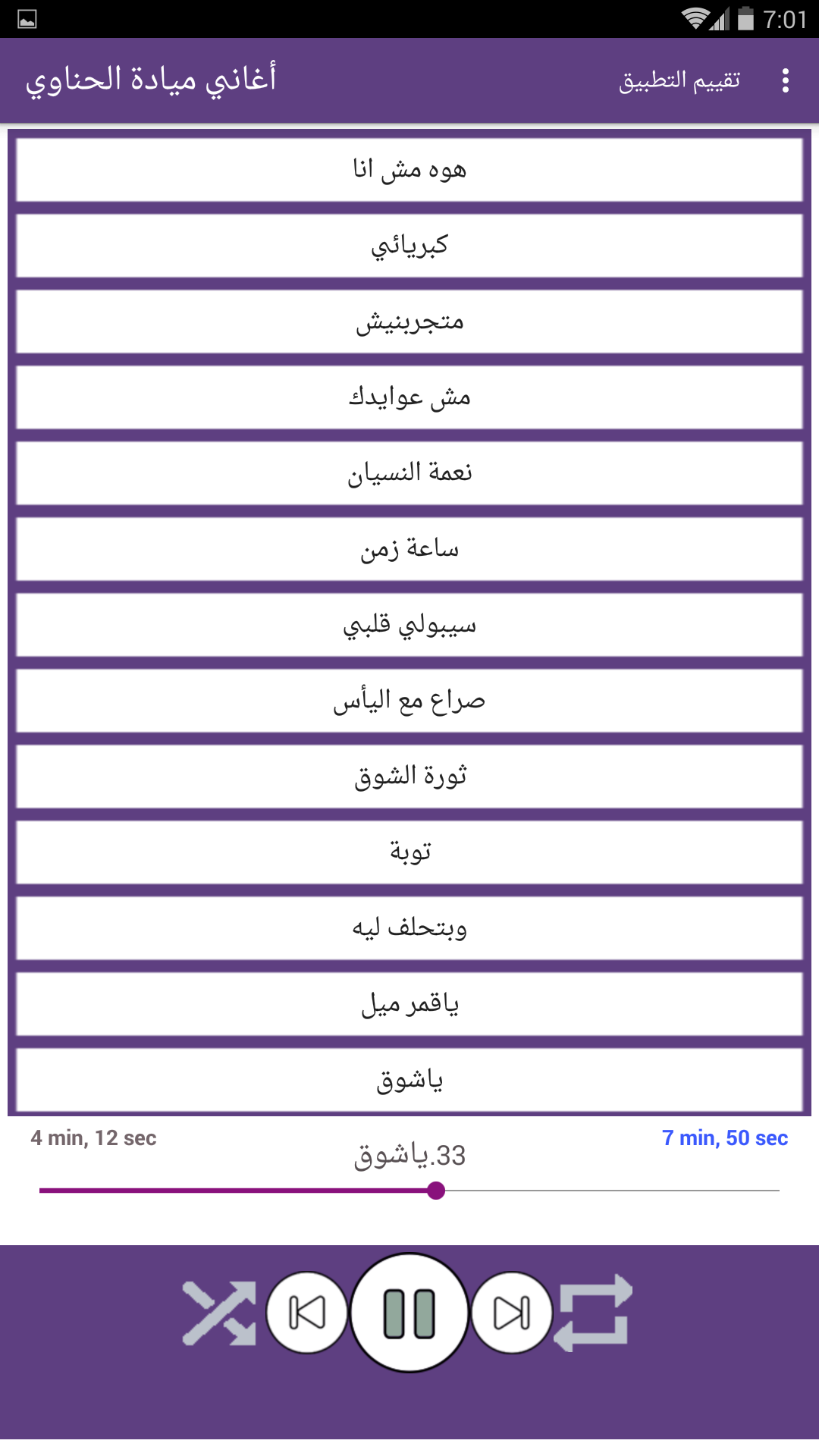 7:01

أغاني ميادة الحناوي

تقييم التطبيق

هوه مش انا

كبريائي

متجربنيش

مش عوايدك

نعمة النسيان

ساعة زمن

سيبولي قلبي

صراع مع اليأس

ثورة الشوق

توبة

وبتحلف ليه

ياقمر ميل

ياشوق

4 min, 12 sec

33.ياشوق

7 min, 50 sec